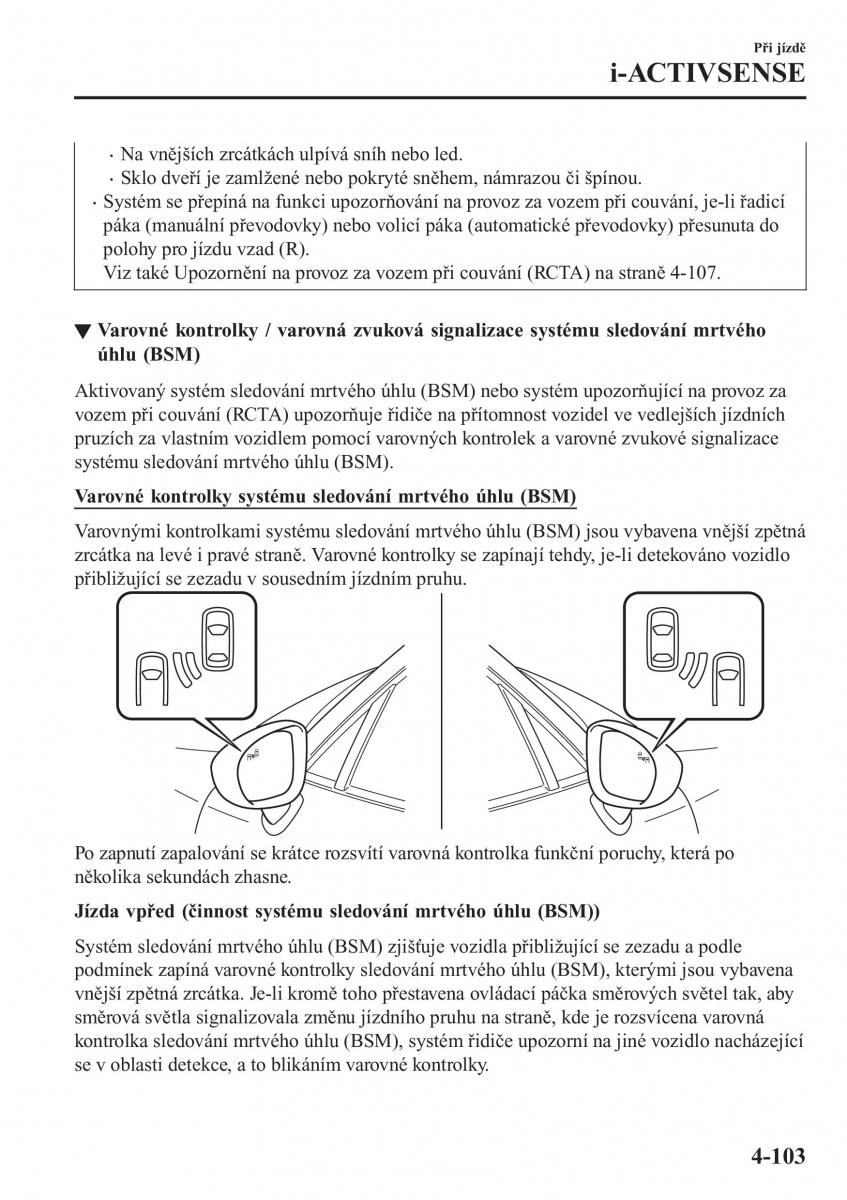 Při jízdě
i-ACTIVSENSE

· Na vnějších zrcátkách ulpívá sníh nebo led.
· Sklo dveří je zamlžené nebo pokryté sněhem, námrazou či špínou.
· Systém se přepíná na funkci upozorňování na provoz za vozem při couvání, je-li řadicí páka (manuální převodovky) nebo volicí páka (automatické převodovky) přesunuta do polohy pro jízdu vzad (R).
Viz také Upozornění na provoz za vozem při couvání (RCTA) na straně 4-107.

▼ Varovné kontrolky / varovná zvuková signalizace systému sledování mrtvého úhlu (BSM)

Aktivovaný systém sledování mrtvého úhlu (BSM) nebo systém upozorňující na provoz za vozem při couvání (RCTA) upozorňuje řidiče na přítomnost vozidel ve vedlejších jízdních pruzích za vlastním vozidlem pomocí varovných kontrolek a varovné zvukové signalizace systému sledování mrtvého úhlu (BSM).

Varovné kontrolky systému sledování mrtvého úhlu (BSM)

Varovnými kontrolkami systému sledování mrtvého úhlu (BSM) jsou vybavena vnější zpětná zrcátka na levé i pravé straně. Varovné kontrolky se zapínají tehdy, je-li detekováno vozidlo přibližující se zezadu v sousedním jízdním pruhu.

Po zapnutí zapalování se krátce rozsvítí varovná kontrolka funkční poruchy, která po několika sekundách zhasne.

Jízda vpřed (činnost systému sledování mrtvého úhlu (BSM))

Systém sledování mrtvého úhlu (BSM) zjišťuje vozidla přibližující se zezadu a podle podmínek zapíná varovné kontrolky sledování mrtvého úhlu (BSM), kterými jsou vybavena vnější zpětná zrcátka. Je-li kromě toho přestavena ovládací páčka směrových světel tak, aby směrová světla signalizovala změnu jízdního pruhu na straně, kde je rozsvícena varovná kontrolka sledování mrtvého úhlu (BSM), systém řidiče upozorní na jiné vozidlo nacházející se v oblasti detekce, a to blikáním varovné kontrolky.

4-103